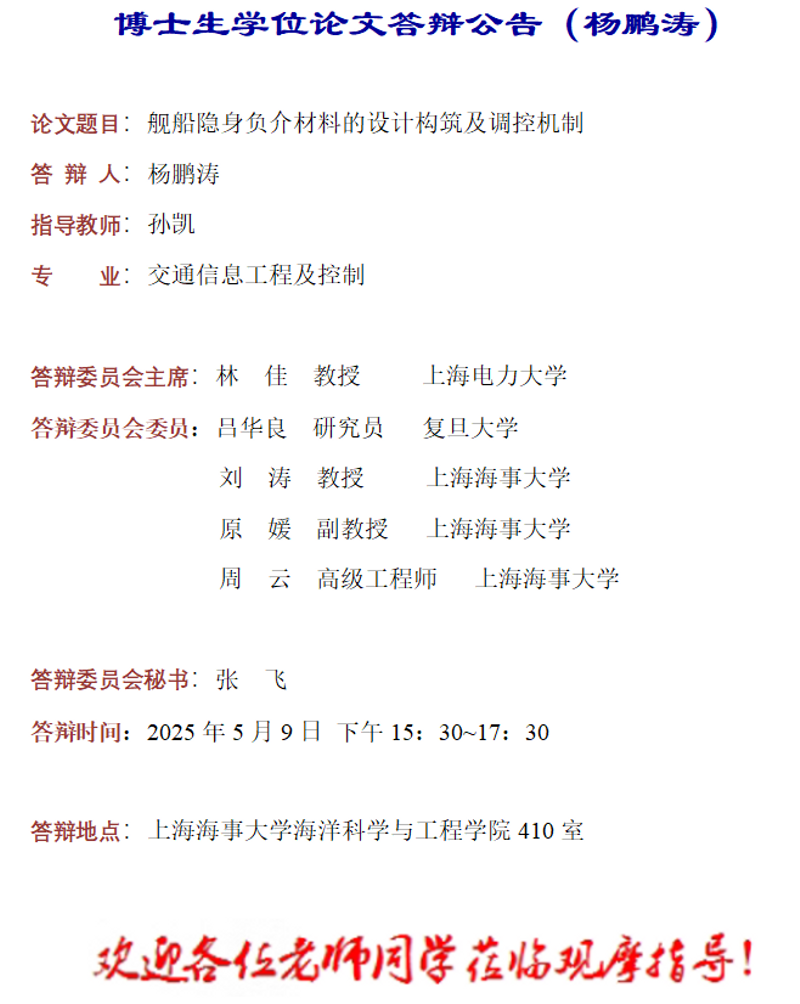 博士生学位论文答辩公告（杨鹏涛）

论文题目：舰船隐身负介材料的设计构筑及调控机制

答 辩 人：杨鹏涛

指导教师：孙凯

专　　业：交通信息工程及控制

答辩委员会主席：林　佳　教授　　上海电力大学

答辩委员会委员：吕华良　研究员　复旦大学

刘　涛　教授　　上海海事大学

原　媛　副教授　上海海事大学

周　云　高级工程师　上海海事大学

答辩委员会秘书：张　飞

答辩时间：2025 年 5 月 9 日 下午 15：30~17：30

答辩地点：上海海事大学海洋科学与工程学院 410 室

欢迎各位老师同学莅临观摩指导！